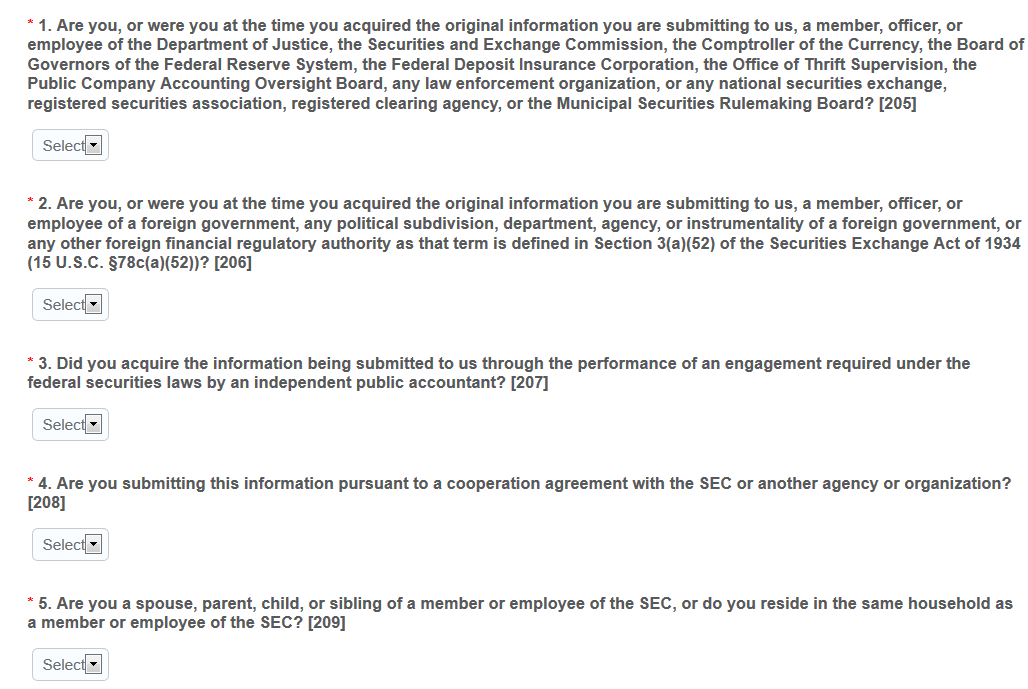 * 1. Are you, or were you at the time you acquired the original information you are submitting to us, a member, officer, or employee of the Department of Justice, the Securities and Exchange Commission, the Comptroller of the Currency, the Board of Governors of the Federal Reserve System, the Federal Deposit Insurance Corporation, the Office of Thrift Supervision, the Public Company Accounting Oversight Board, any law enforcement organization, or any national securities exchange, registered securities association, registered clearing agency, or the Municipal Securities Rulemaking Board? [205]

Select

* 2. Are you, or were you at the time you acquired the original information you are submitting to us, a member, officer, or employee of a foreign government, any political subdivision, department, agency, or instrumentality of a foreign government, or any other foreign financial regulatory authority as that term is defined in Section 3(a)(52) of the Securities Exchange Act of 1934 (15 U.S.C. §78c(a)(52))? [206]

Select

* 3. Did you acquire the information being submitted to us through the performance of an engagement required under the federal securities laws by an independent public accountant? [207]

Select

* 4. Are you submitting this information pursuant to a cooperation agreement with the SEC or another agency or organization? [208]

Select

* 5. Are you a spouse, parent, child, or sibling of a member or employee of the SEC, or do you reside in the same household as a member or employee of the SEC? [209]

Select